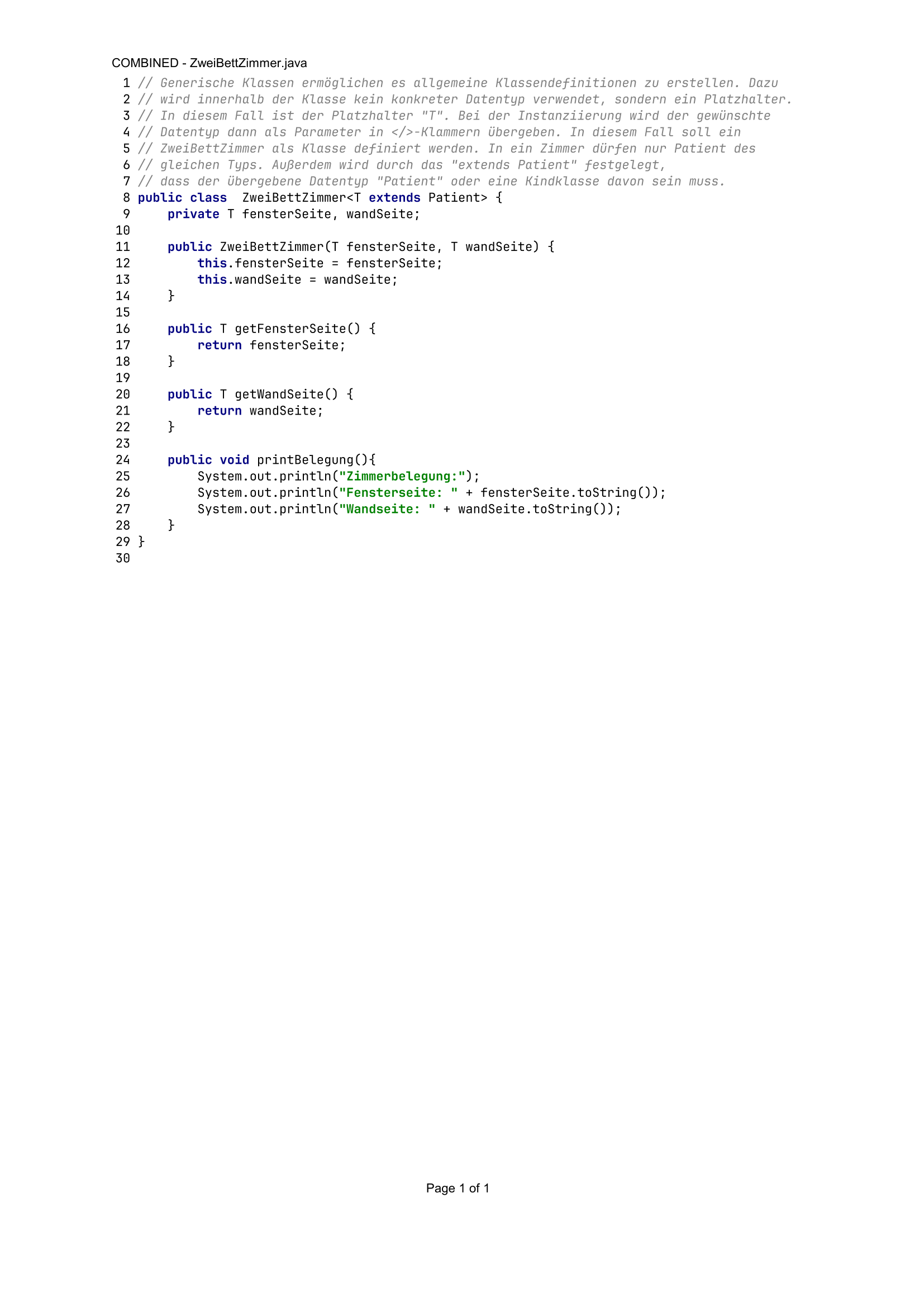 COMBINED - ZweiBettZimmer.java

1 // Generische Klassen ermöglichen es allgemeine Klassendefinitionen zu erstellen. Dazu
2 // wird innerhalb der Klasse kein konkreter Datentyp verwendet, sondern ein Platzhalter.
3 // In diesem Fall ist der Platzhalter "T". Bei der Instanziierung wird der gewünschte
4 // Datentyp dann als Parameter in </>-Klammern übergeben. In diesem Fall soll ein
5 // ZweiBettZimmer als Klasse definiert werden. In ein Zimmer dürfen nur Patient des
6 // gleichen Typs. Außerdem wird durch das "extends Patient" festgelegt,
7 // dass der übergebene Datentyp "Patient" oder eine Kindklasse davon sein muss.
8 public class  ZweiBettZimmer<T extends Patient> {
9     private T fensterSeite, wandSeite;
10
11     public ZweiBettZimmer(T fensterSeite, T wandSeite) {
12         this.fensterSeite = fensterSeite;
13         this.wandSeite = wandSeite;
14     }
15
16     public T getFensterSeite() {
17         return fensterSeite;
18     }
19
20     public T getWandSeite() {
21         return wandSeite;
22     }
23
24     public void printBelegung(){
25         System.out.println("Zimmerbelegung:");
26         System.out.println("Fensterseite: " + fensterSeite.toString());
27         System.out.println("Wandseite: " + wandSeite.toString());
28     }
29 }
30

Page 1 of 1